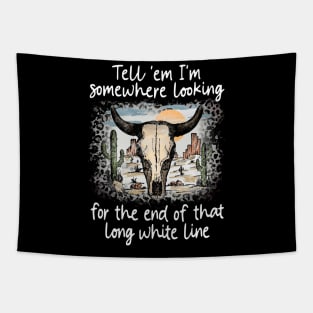 Tell 'em I'm somewhere looking

for the end of that long white line